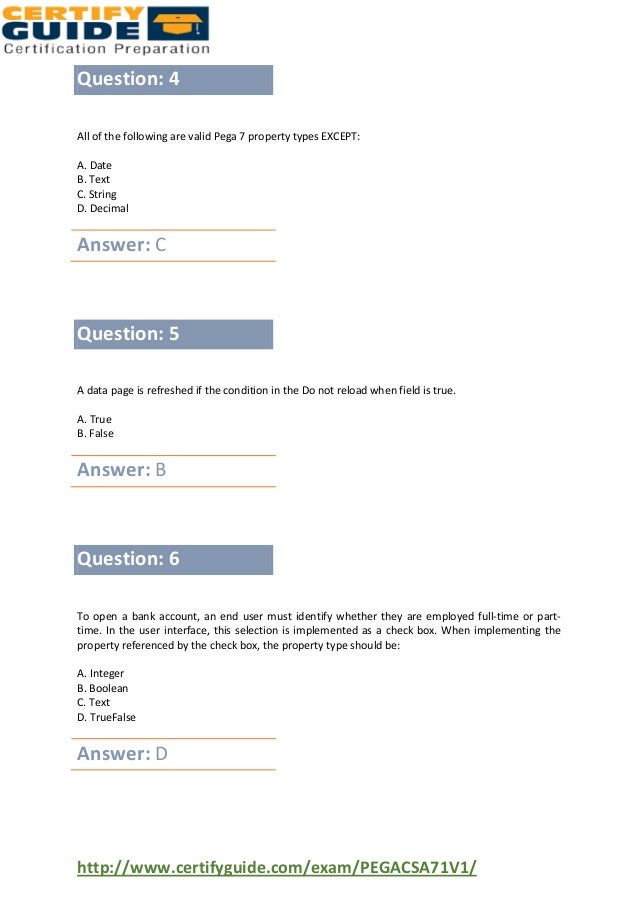 CERTIFY GUIDE
Certification Preparation

Question: 4

All of the following are valid Pega 7 property types EXCEPT:

A. Date
B. Text
C. String
D. Decimal

Answer: C

Question: 5

A data page is refreshed if the condition in the Do not reload when field is true.

A. True
B. False

Answer: B

Question: 6

To open a bank account, an end user must identify whether they are employed full-time or part-time. In the user interface, this selection is implemented as a check box. When implementing the property referenced by the check box, the property type should be:

A. Integer
B. Boolean
C. Text
D. TrueFalse

Answer: D

http://www.certifyguide.com/exam/PEGACSA71V1/